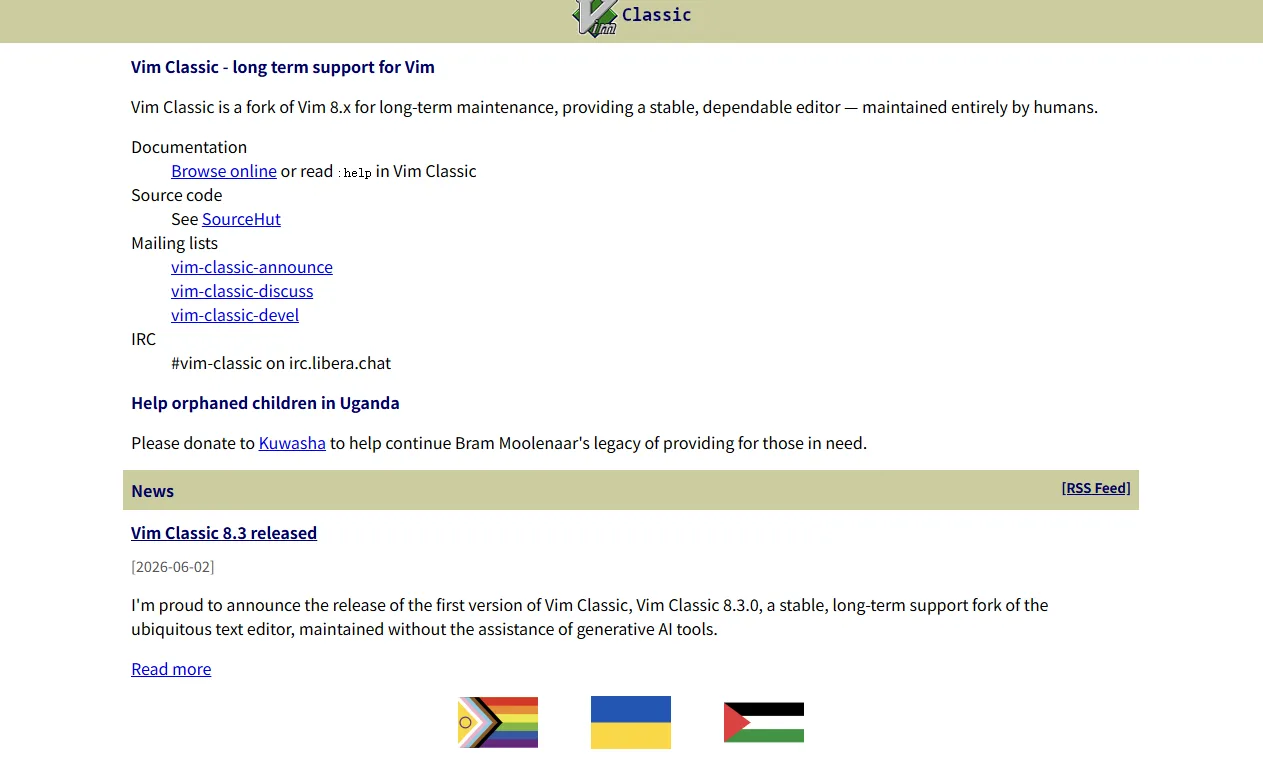 Vim Classic

Vim Classic - long term support for Vim

Vim Classic is a fork of Vim 8.x for long-term maintenance, providing a stable, dependable editor — maintained entirely by humans.

Documentation
Browse online or read :help in Vim Classic
Source code
See SourceHut
Mailing lists
vim-classic-announce
vim-classic-discuss
vim-classic-devel
IRC
#vim-classic on irc.libera.chat

Help orphaned children in Uganda

Please donate to Kuwasha to help continue Bram Moolenaar's legacy of providing for those in need.

News [RSS Feed]

Vim Classic 8.3 released

[2026-06-02]

I'm proud to announce the release of the first version of Vim Classic, Vim Classic 8.3.0, a stable, long-term support fork of the ubiquitous text editor, maintained without the assistance of generative AI tools.

Read more